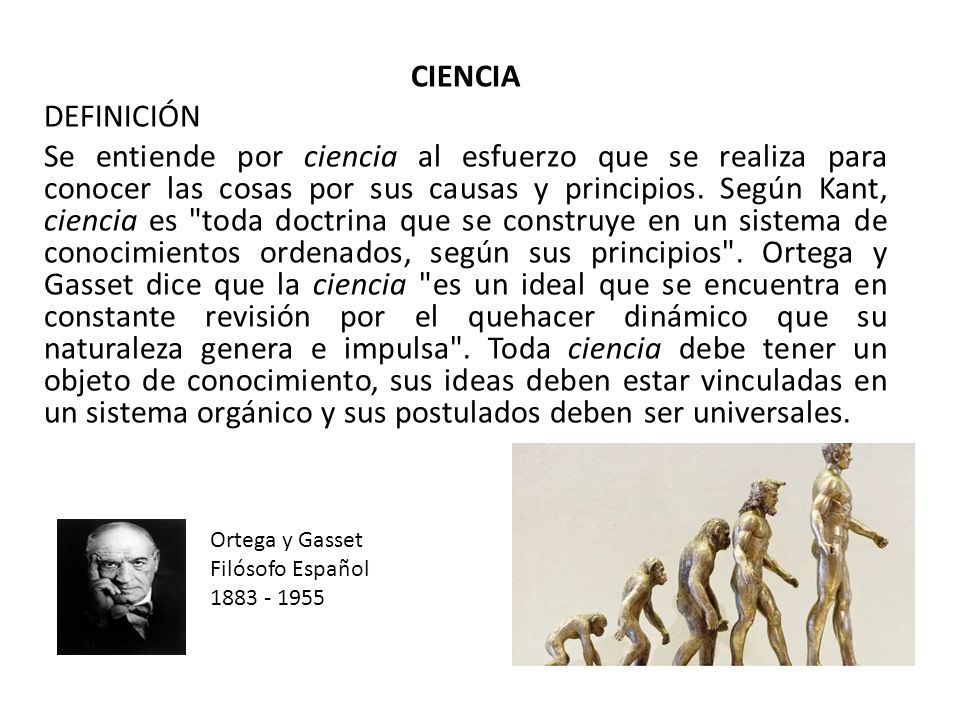 CIENCIA

DEFINICIÓN

Se entiende por ciencia al esfuerzo que se realiza para conocer las cosas por sus causas y principios. Según Kant, ciencia es "toda doctrina que se construye en un sistema de conocimientos ordenados, según sus principios". Ortega y Gasset dice que la ciencia "es un ideal que se encuentra en constante revisión por el quehacer dinámico que su naturaleza genera e impulsa". Toda ciencia debe tener un objeto de conocimiento, sus ideas deben estar vinculadas en un sistema orgánico y sus postulados deben ser universales.

Ortega y Gasset
Filósofo Español
1883 - 1955